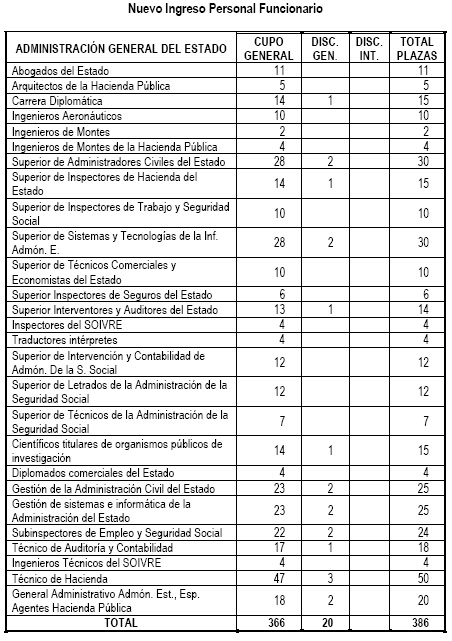 Nuevo Ingreso Personal Funcionario

| ADMINISTRACIÓN GENERAL DEL ESTADO | CUPO GENERAL | DISC. GEN. | DISC. INT. | TOTAL PLAZAS |
|---|---|---|---|---|
| Abogados del Estado | 11 | | | 11 |
| Arquitectos de la Hacienda Pública | 5 | | | 5 |
| Carrera Diplomática | 14 | 1 | | 15 |
| Ingenieros Aeronáuticos | 10 | | | 10 |
| Ingenieros de Montes | 2 | | | 2 |
| Ingenieros de Montes de la Hacienda Pública | 4 | | | 4 |
| Superior de Administradores Civiles del Estado | 28 | 2 | | 30 |
| Superior de Inspectores de Hacienda del Estado | 14 | 1 | | 15 |
| Superior de Inspectores de Trabajo y Seguridad Social | 10 | | | 10 |
| Superior de Sistemas y Tecnologías de la Inf. Admón. E. | 28 | 2 | | 30 |
| Superior de Técnicos Comerciales y Economistas del Estado | 10 | | | 10 |
| Superior Inspectores de Seguros del Estado | 6 | | | 6 |
| Superior Interventores y Auditores del Estado | 13 | 1 | | 14 |
| Inspectores del SOIVRE | 4 | | | 4 |
| Traductores intérpretes | 4 | | | 4 |
| Superior de Intervención y Contabilidad de Admón. De la S. Social | 12 | | | 12 |
| Superior de Letrados de la Administración de la Seguridad Social | 12 | | | 12 |
| Superior de Técnicos de la Administración de la Seguridad Social | 7 | | | 7 |
| Científicos titulares de organismos públicos de investigación | 14 | 1 | | 15 |
| Diplomados comerciales del Estado | 4 | | | 4 |
| Gestión de la Administración Civil del Estado | 23 | 2 | | 25 |
| Gestión de sistemas e informática de la Administración del Estado | 23 | 2 | | 25 |
| Subinspectores de Empleo y Seguridad Social | 22 | 2 | | 24 |
| Técnico de Auditoría y Contabilidad | 17 | 1 | | 18 |
| Ingenieros Técnicos del SOIVRE | 4 | | | 4 |
| Técnico de Hacienda | 47 | 3 | | 50 |
| General Administrativo Admón. Est., Esp. Agentes Hacienda Pública | 18 | 2 | | 20 |
| TOTAL | 366 | 20 | | 386 |